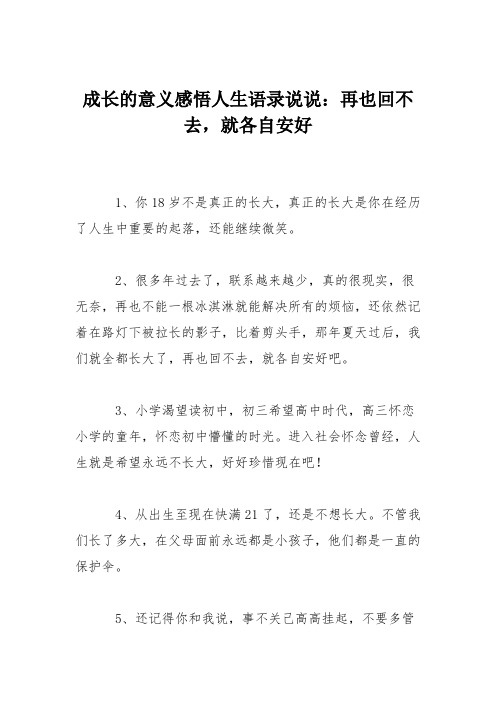 成长的意义感悟人生语录说说：再也回不去，就各自安好

1、你18岁不是真正的长大，真正的长大是你在经历了人生中重要的起落，还能继续微笑。

2、很多年过去了，联系越来越少，真的很现实，很无奈，再也不能一根冰淇淋就能解决所有的烦恼，还依然记着在路灯下被拉长的影子，比着剪头手，那年夏天过后，我们就全都长大了，再也回不去，就各自安好吧。

3、小学渴望读初中，初三希望高中时代，高三怀恋小学的童年，怀恋初中懵懂的时光。进入社会怀念曾经，人生就是希望永远不长大，好好珍惜现在吧！

4、从出生至现在快满21了，还是不想长大。不管我们长了多大，在父母面前永远都是小孩子，他们都是一直的保护伞。

5、还记得你和我说，事不关己高高挂起，不要多管